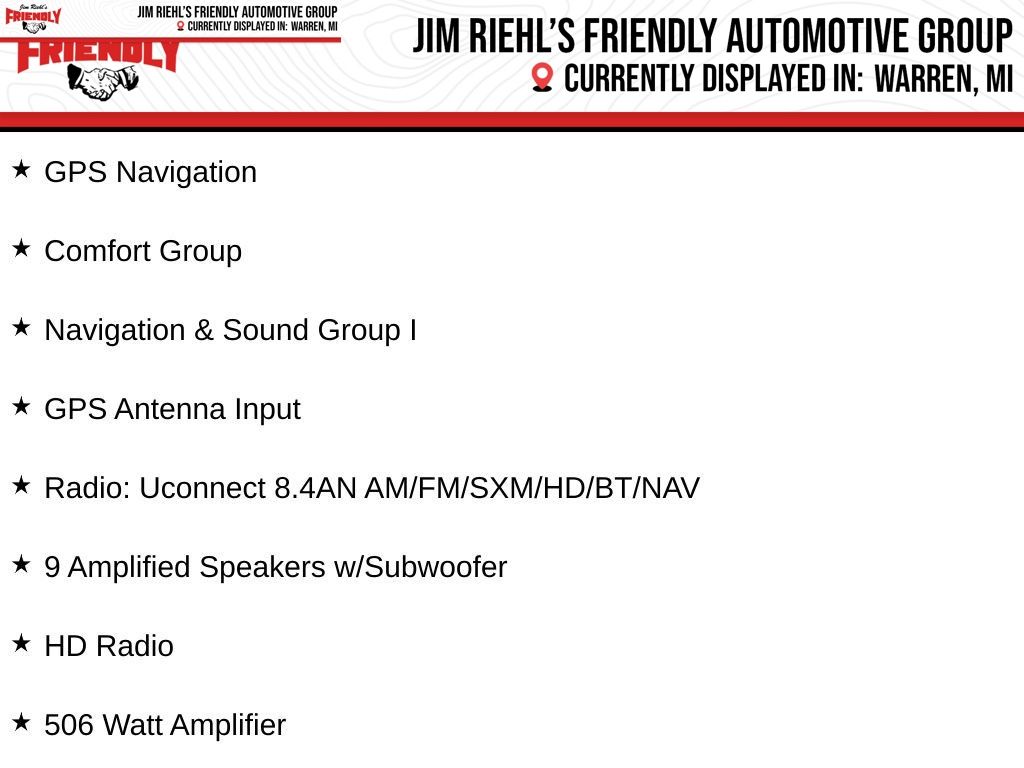 Jim Riehl's
FRIENDLY
JIM RIEHL'S FRIENDLY AUTOMOTIVE GROUP
CURRENTLY DISPLAYED IN: WARREN, MI
FRIENDLY

JIM RIEHL'S FRIENDLY AUTOMOTIVE GROUP
CURRENTLY DISPLAYED IN: WARREN, MI

★ GPS Navigation

★ Comfort Group

★ Navigation & Sound Group I

★ GPS Antenna Input

★ Radio: Uconnect 8.4AN AM/FM/SXM/HD/BT/NAV

★ 9 Amplified Speakers w/Subwoofer

★ HD Radio

★ 506 Watt Amplifier